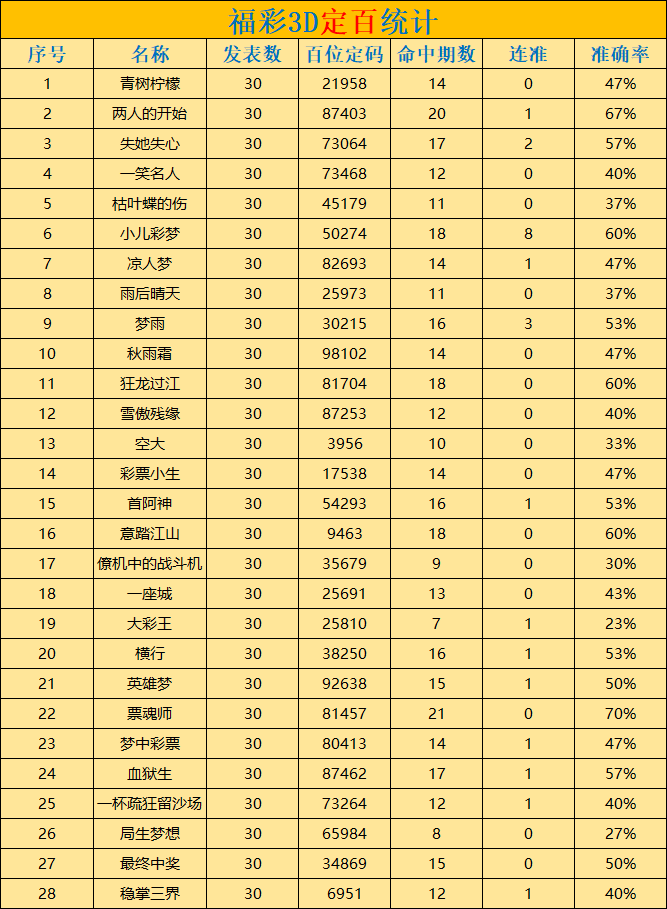 福彩3D定百统计

| 序号 | 名称 | 发表数 | 百位定码 | 命中期数 | 连准 | 准确率 |
|---|---|---|---|---|---|---|
| 1 | 青树柠檬 | 30 | 21958 | 14 | 0 | 47% |
| 2 | 两人的开始 | 30 | 87403 | 20 | 1 | 67% |
| 3 | 失她失心 | 30 | 73064 | 17 | 2 | 57% |
| 4 | 一笑名人 | 30 | 73468 | 12 | 0 | 40% |
| 5 | 枯叶蝶的伤 | 30 | 45179 | 11 | 0 | 37% |
| 6 | 小儿彩梦 | 30 | 50274 | 18 | 8 | 60% |
| 7 | 凉人梦 | 30 | 82693 | 14 | 1 | 47% |
| 8 | 雨后晴天 | 30 | 25973 | 11 | 0 | 37% |
| 9 | 梦雨 | 30 | 30215 | 16 | 3 | 53% |
| 10 | 秋雨霜 | 30 | 98102 | 14 | 0 | 47% |
| 11 | 狂龙过江 | 30 | 81704 | 18 | 0 | 60% |
| 12 | 雪傲残缘 | 30 | 87253 | 12 | 0 | 40% |
| 13 | 空大 | 30 | 3956 | 10 | 0 | 33% |
| 14 | 彩票小生 | 30 | 17538 | 14 | 0 | 47% |
| 15 | 首阿神 | 30 | 54293 | 16 | 1 | 53% |
| 16 | 意踏江山 | 30 | 9463 | 18 | 0 | 60% |
| 17 | 僚机中的战斗机 | 30 | 35679 | 9 | 0 | 30% |
| 18 | 一座城 | 30 | 25691 | 13 | 0 | 43% |
| 19 | 大彩王 | 30 | 25810 | 7 | 1 | 23% |
| 20 | 横行 | 30 | 38250 | 16 | 1 | 53% |
| 21 | 英雄梦 | 30 | 92638 | 15 | 1 | 50% |
| 22 | 票魂师 | 30 | 81457 | 21 | 0 | 70% |
| 23 | 梦中彩票 | 30 | 80413 | 14 | 1 | 47% |
| 24 | 血狱生 | 30 | 87462 | 17 | 1 | 57% |
| 25 | 一杯疏狂留沙场 | 30 | 73264 | 12 | 1 | 40% |
| 26 | 局生梦想 | 30 | 65984 | 8 | 0 | 27% |
| 27 | 最终中奖 | 30 | 34869 | 15 | 0 | 50% |
| 28 | 稳掌三界 | 30 | 6951 | 12 | 1 | 40% |